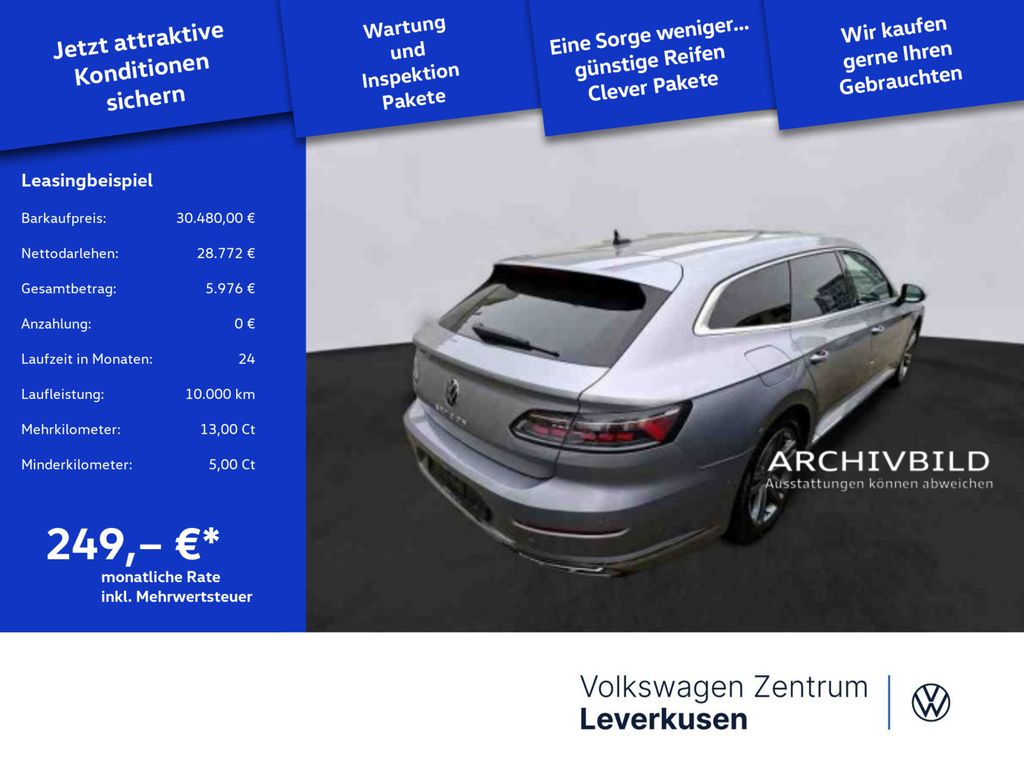 Jetzt attraktive Konditionen sichern

Wartung und Inspektion Pakete

Eine Sorge weniger... günstige Reifen Clever Pakete

Wir kaufen gerne Ihren Gebrauchten

Leasingbeispiel

Barkaufpreis: 30.480,00 €
Nettodarlehen: 28.772 €
Gesamtbetrag: 5.976 €
Anzahlung: 0 €
Laufzeit in Monaten: 24
Laufleistung: 10.000 km
Mehrkilometer: 13,00 Ct
Minderkilometer: 5,00 Ct

249,– €*
monatliche Rate
inkl. Mehrwertsteuer

ARCHIVBILD
Ausstattungen können abweichen

Volkswagen Zentrum
Leverkusen